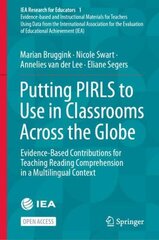 IEA Research for Educators 1
Evidence-based and Instructional Materials for Teachers Using Data from the International Association for the Evaluation of Educational Achievement (IEA)

Marian Bruggink · Nicole Swart · Annelies van der Lee · Eliane Segers

Putting PIRLS to Use in Classrooms Across the Globe

Evidence-Based Contributions for Teaching Reading Comprehension in a Multilingual Context

IEA

OPEN ACCESS

Springer